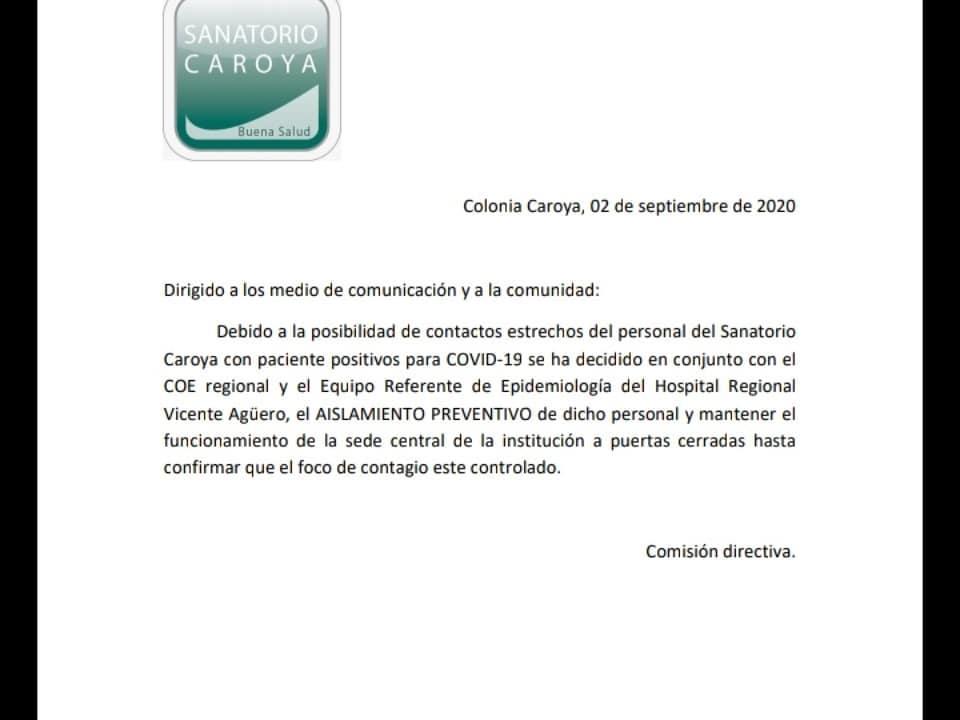 SANATORIO
CAROYA
Buena Salud

Colonia Caroya, 02 de septiembre de 2020

Dirigido a los medio de comunicación y a la comunidad:

Debido a la posibilidad de contactos estrechos del personal del Sanatorio Caroya con paciente positivos para COVID-19 se ha decidido en conjunto con el COE regional y el Equipo Referente de Epidemiología del Hospital Regional Vicente Agüero, el AISLAMIENTO PREVENTIVO de dicho personal y mantener el funcionamiento de la sede central de la institución a puertas cerradas hasta confirmar que el foco de contagio este controlado.

Comisión directiva.